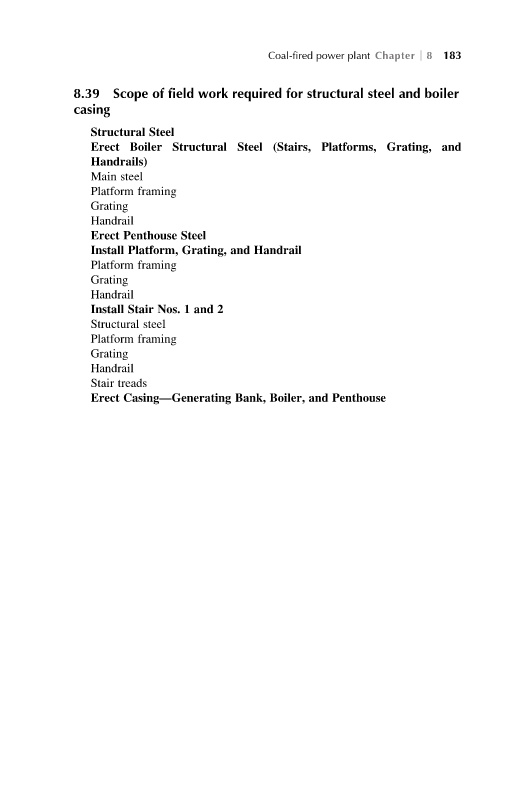 Coal-fired power plant Chapter | 8 183

8.39 Scope of field work required for structural steel and boiler casing

Structural Steel
Erect Boiler Structural Steel (Stairs, Platforms, Grating, and Handrails)
Main steel
Platform framing
Grating
Handrail
Erect Penthouse Steel
Install Platform, Grating, and Handrail
Platform framing
Grating
Handrail
Install Stair Nos. 1 and 2
Structural steel
Platform framing
Grating
Handrail
Stair treads
Erect Casing—Generating Bank, Boiler, and Penthouse